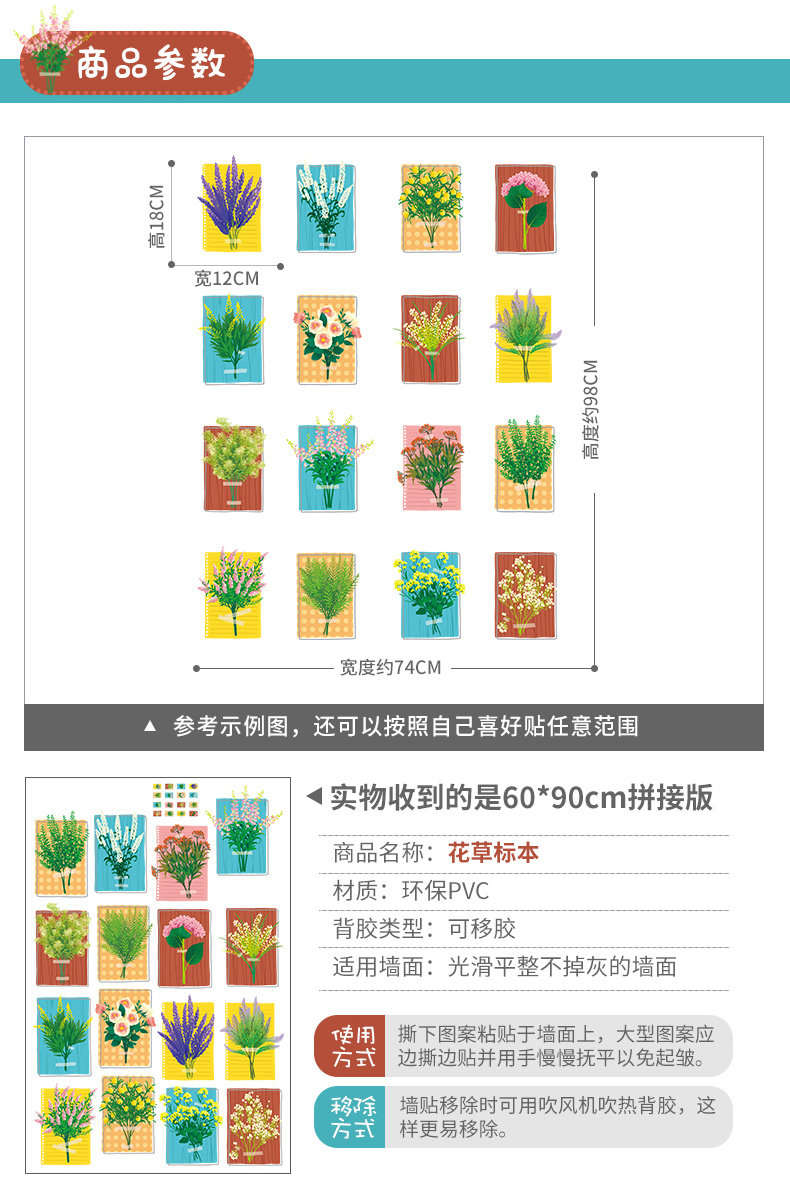 商品参数

高18CM

宽12CM

高度约98CM

宽度约74CM

▲ 参考示例图，还可以按照自己喜好贴任意范围

◀ 实物收到的是60*90cm拼接版

商品名称：花草标本

材质：环保PVC

背胶类型：可移胶

适用墙面：光滑平整不掉灰的墙面

使用方式

撕下图案粘贴于墙面上，大型图案应边撕边贴并用手慢慢抚平以免起皱。

移除方式

墙贴移除时可用吹风机吹热背胶，这样更易移除。